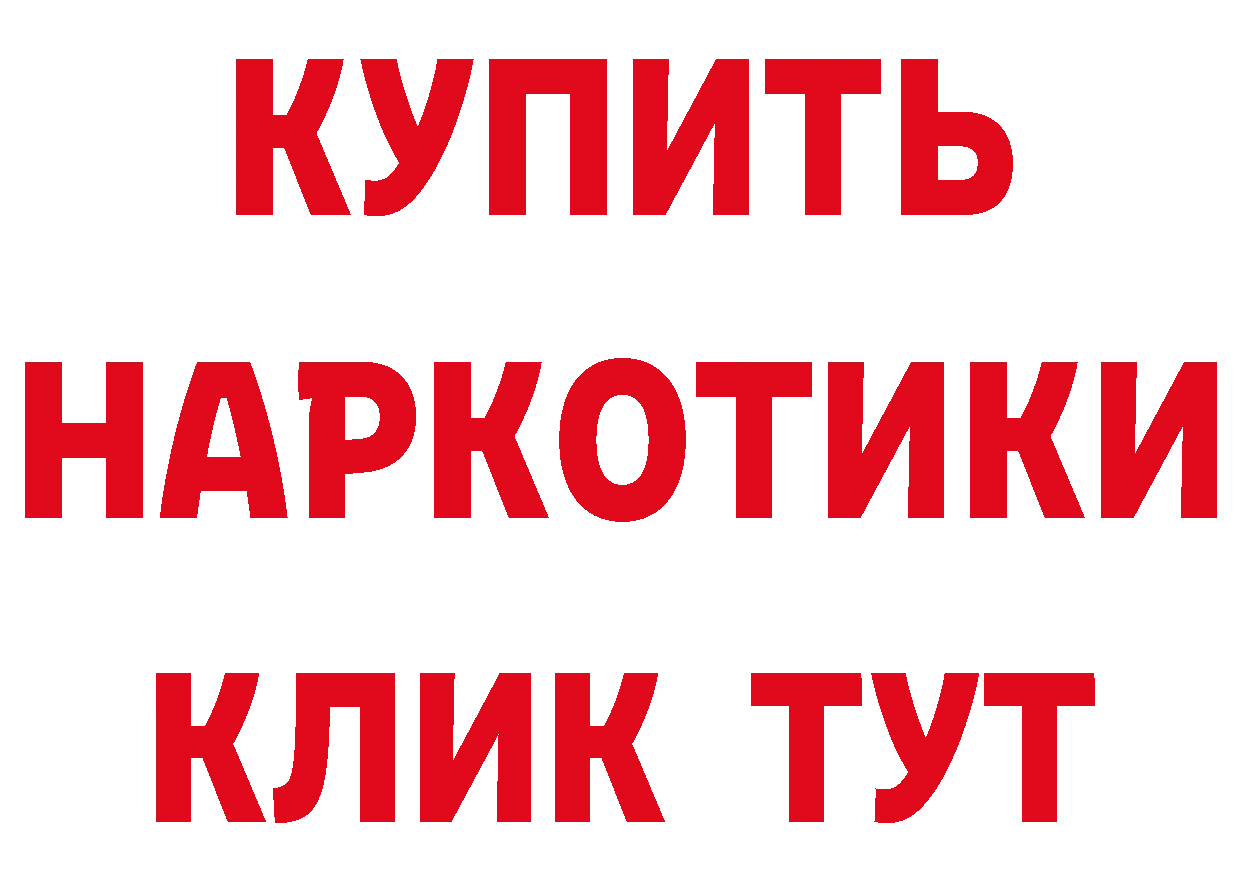 КУПИТЬ
НАРКОТИКИ
КЛИК ТУТ